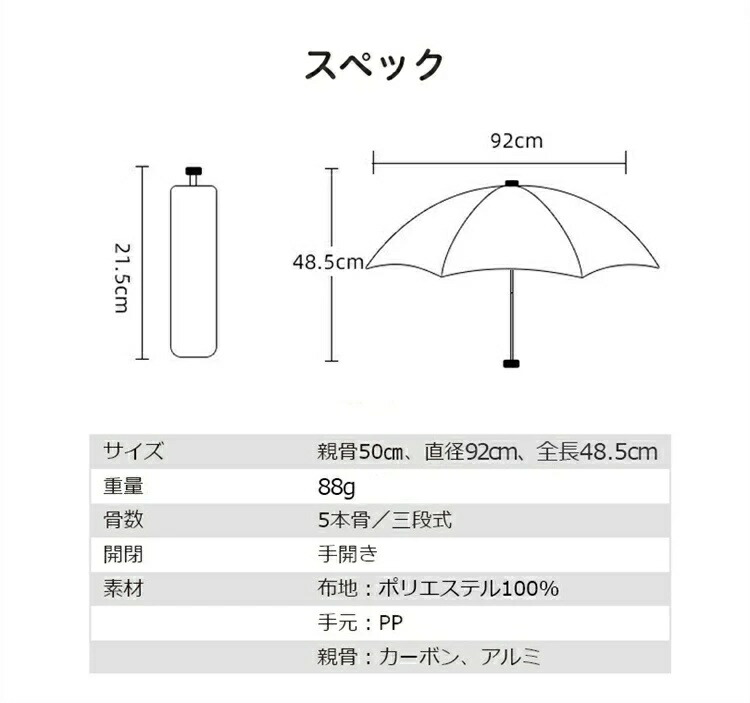 スペック

21.5cm

92cm

48.5cm

| サイズ | 親骨50㎝、直径92㎝、全長48.5cm |
|---|---|
| 重量 | 88g |
| 骨数 | 5本骨／三段式 |
| 開閉 | 手開き |
| 素材 | 布地：ポリエステル100% |
| | 手元：PP |
| | 親骨：カーボン、アルミ |